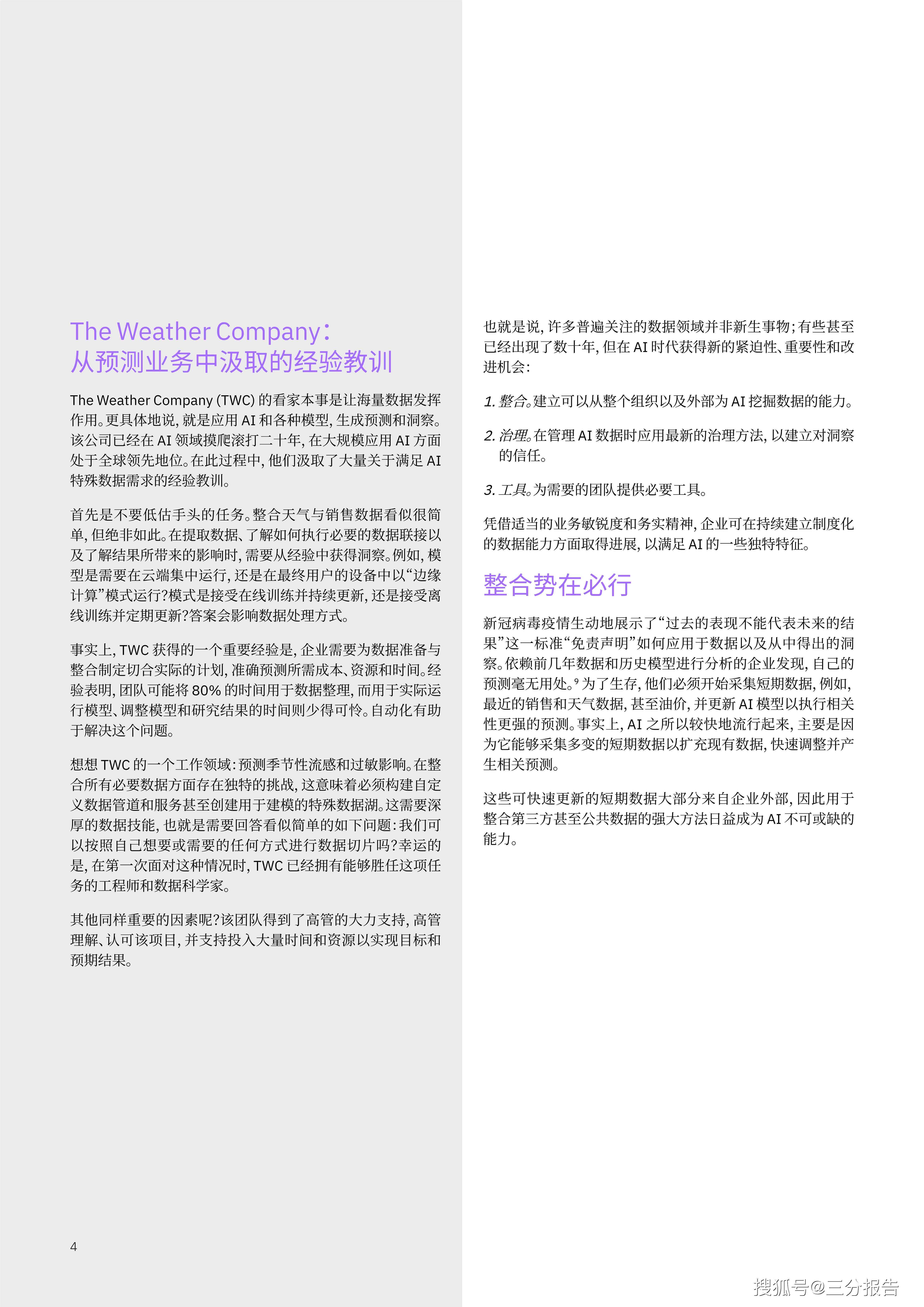 The Weather Company：
从预测业务中汲取的经验教训

The Weather Company (TWC) 的看家本事是让海量数据发挥作用。更具体地说，就是应用 AI 和各种模型，生成预测和洞察。该公司已经在 AI 领域摸爬滚打二十年，在大规模应用 AI 方面处于全球领先地位。在此过程中，他们汲取了大量关于满足 AI 特殊数据需求的经验教训。

首先是不要低估手头的任务。整合天气与销售数据看似很简单，但绝非如此。在提取数据、了解如何执行必要的数据联接以及了解结果所带来的影响时，需要从经验中获得洞察。例如，模型是需要在云端集中运行，还是在最终用户的设备中以“边缘计算”模式运行？模式是接受在线训练并持续更新，还是接受离线训练并定期更新？答案会影响数据处理方式。

事实上，TWC 获得的一个重要经验是，企业需要为数据准备与整合制定切合实际的计划，准确预测所需成本、资源和时间。经验表明，团队可能将 80% 的时间用于数据整理，而用于实际运行模型、调整模型和研究结果的时间则少得可怜。自动化有助于解决这个问题。

想想 TWC 的一个工作领域：预测季节性流感和过敏影响。在整合所有必要数据方面存在独特的挑战，这意味着必须构建自定义数据管道和服务甚至创建用于建模的特殊数据湖。这需要深厚的数据技能，也就是需要回答看似简单的如下问题：我们可以按照自己想要或需要的任何方式进行数据切片吗？幸运的是，在第一次面对这种情况时，TWC 已经拥有能够胜任这项任务的工程师和数据科学家。

其他同样重要的因素呢？该团队得到了高管的大力支持，高管理解、认可该项目，并支持投入大量时间和资源以实现目标和预期结果。

4

也就是说，许多普遍关注的数据领域并非新生事物；有些甚至已经出现了数十年，但在 AI 时代获得新的紧迫性、重要性和改进机会：

1. 整合。建立可以从整个组织以及外部为 AI 挖掘数据的能力。

2. 治理。在管理 AI 数据时应用最新的治理方法，以建立对洞察的信任。

3. 工具。为需要的团队提供必要工具。

凭借适当的业务敏锐度和务实精神，企业可在持续建立制度化的数据能力方面取得进展，以满足 AI 的一些独特特征。

整合势在必行

新冠病毒疫情生动地展示了“过去的表现不能代表未来的结果”这一标准“免责声明”如何应用于数据以及从中得出的洞察。依赖前几年数据和历史模型进行分析的企业发现，自己的预测毫无用处。$^9$ 为了生存，他们必须开始采集短期数据，例如，最近的销售和天气数据，甚至油价，并更新 AI 模型以执行相关性更强的预测。事实上，AI 之所以较快地流行起来，主要是因为它能够采集多变的短期数据以扩充现有数据，快速调整并产生相关预测。

这些可快速更新的短期数据大部分来自企业外部，因此用于整合第三方甚至公共数据的强大方法日益成为 AI 不可或缺的能力。

搜狐号@三分报告